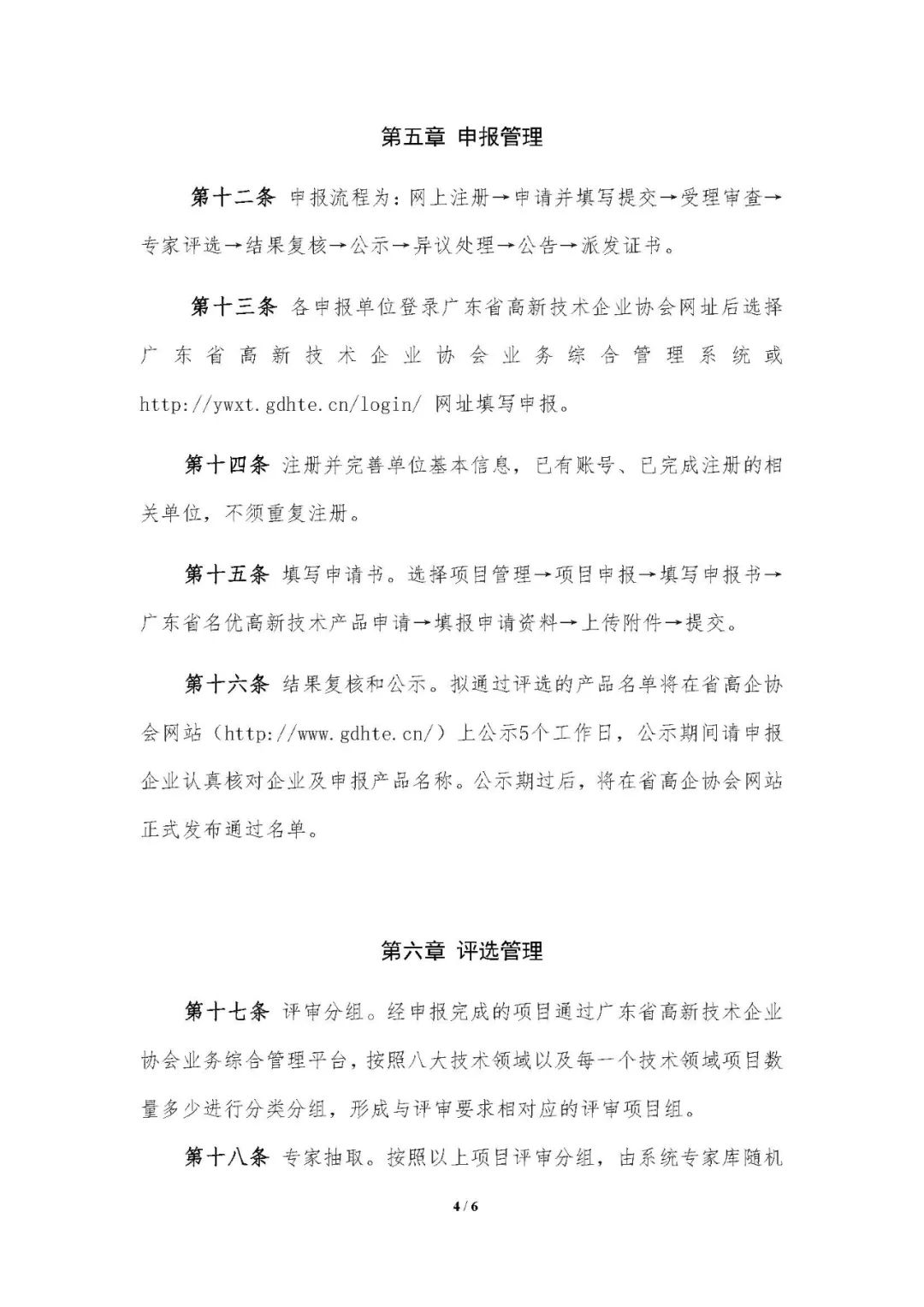 第五章 申报管理

第十二条 申报流程为：网上注册→申请并填写提交→受理审查→专家评选→结果复核→公示→异议处理→公告→派发证书。

第十三条 各申报单位登录广东省高新技术企业协会网址后选择广东省高新技术企业协会业务综合管理系统或 http://ywxt.gdhte.cn/login/ 网址填写申报。

第十四条 注册并完善单位基本信息，已有账号、已完成注册的相关单位，不须重复注册。

第十五条 填写申请书。选择项目管理→项目申报→填写申报书→广东省名优高新技术产品申请→填报申请资料→上传附件→提交。

第十六条 结果复核和公示。拟通过评选的产品名单将在省高企协会网站（http://www.gdhte.cn/）上公示5个工作日，公示期间请申报企业认真核对企业及申报产品名称。公示期过后，将在省高企协会网站正式发布通过名单。

第六章 评选管理

第十七条 评审分组。经申报完成的项目通过广东省高新技术企业协会业务综合管理平台，按照八大技术领域以及每一个技术领域项目数量多少进行分类分组，形成与评审要求相对应的评审项目组。

第十八条 专家抽取。按照以上项目评审分组，由系统专家库随机

4 / 6